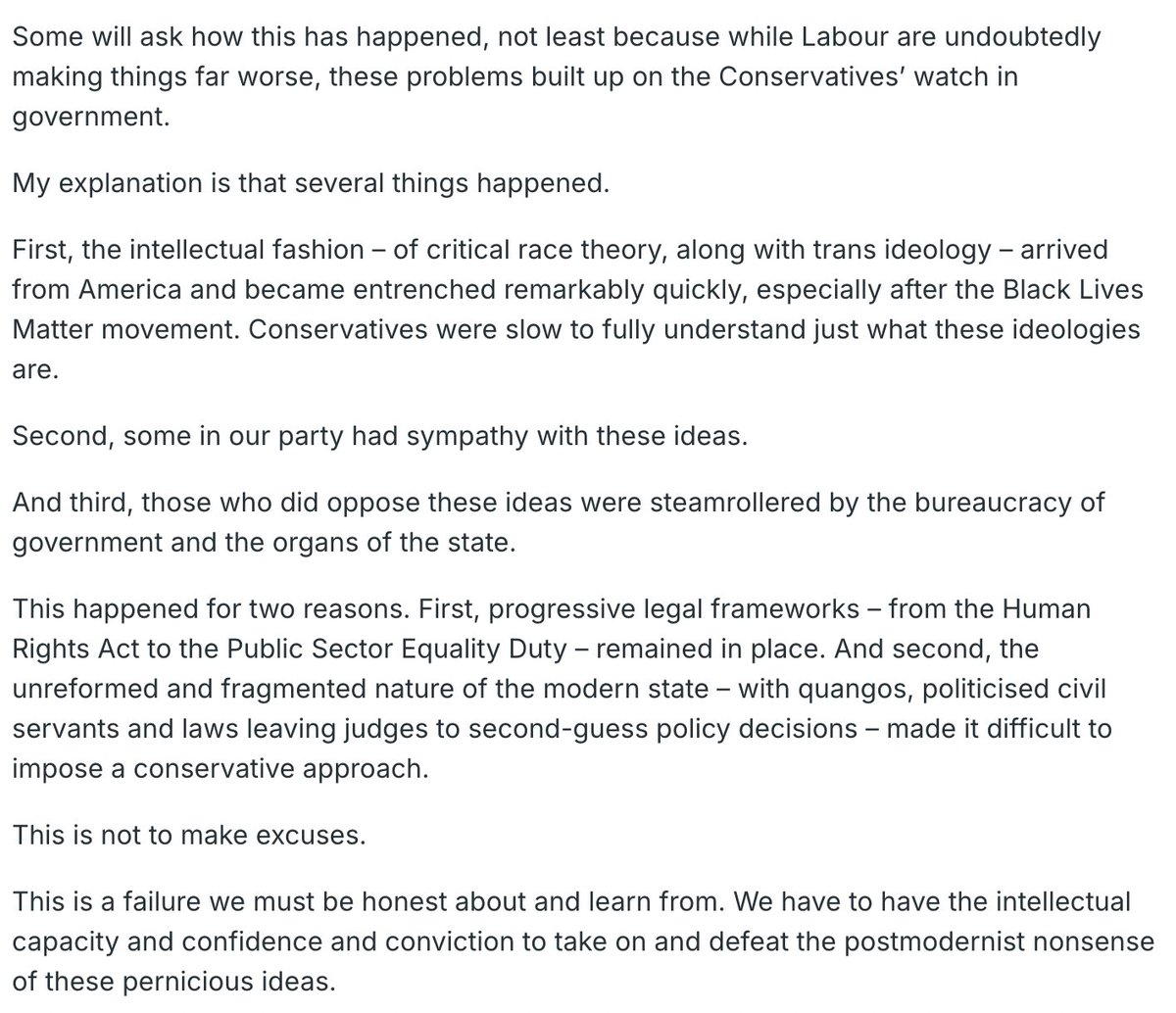 Some will ask how this has happened, not least because while Labour are undoubtedly making things far worse, these problems built up on the Conservatives' watch in government.

My explanation is that several things happened.

First, the intellectual fashion – of critical race theory, along with trans ideology – arrived from America and became entrenched remarkably quickly, especially after the Black Lives Matter movement. Conservatives were slow to fully understand just what these ideologies are.

Second, some in our party had sympathy with these ideas.

And third, those who did oppose these ideas were steamrollered by the bureaucracy of government and the organs of the state.

This happened for two reasons. First, progressive legal frameworks – from the Human Rights Act to the Public Sector Equality Duty – remained in place. And second, the unreformed and fragmented nature of the modern state – with quangos, politicised civil servants and laws leaving judges to second-guess policy decisions – made it difficult to impose a conservative approach.

This is not to make excuses.

This is a failure we must be honest about and learn from. We have to have the intellectual capacity and confidence and conviction to take on and defeat the postmodernist nonsense of these pernicious ideas.